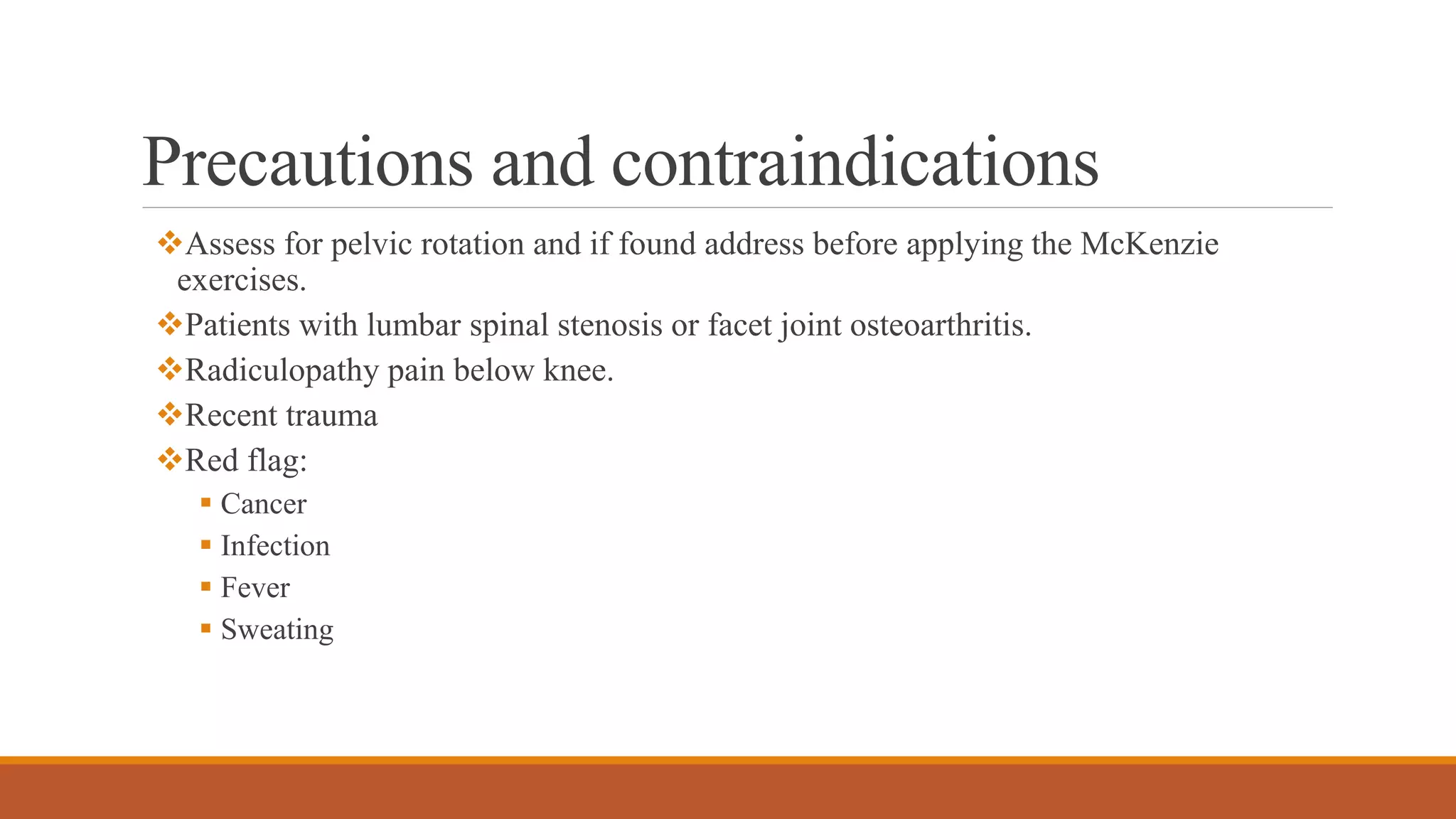 Precautions and contraindications

❖Assess for pelvic rotation and if found address before applying the McKenzie exercises.

❖Patients with lumbar spinal stenosis or facet joint osteoarthritis.

❖Radiculopathy pain below knee.

❖Recent trauma

❖Red flag:

▪ Cancer
▪ Infection
▪ Fever
▪ Sweating